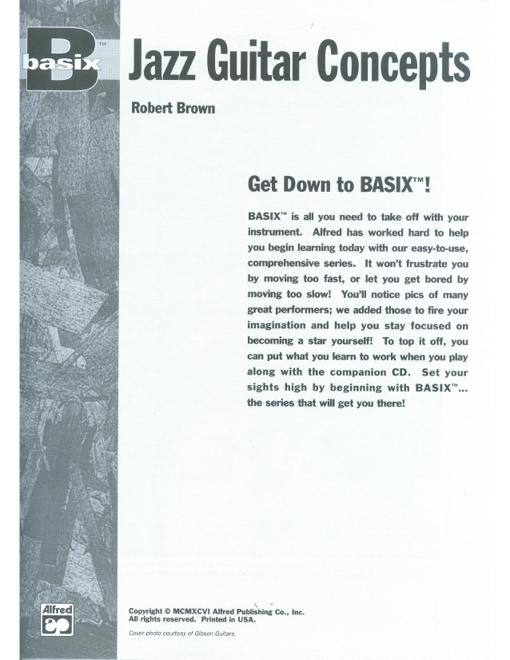 B basix™

Jazz Guitar Concepts

Robert Brown

Get Down to BASIX™!

BASIX™ is all you need to take off with your instrument. Alfred has worked hard to help you begin learning today with our easy-to-use, comprehensive series. It won't frustrate you by moving too fast, or let you get bored by moving too slow! You'll notice pics of many great performers; we added those to fire your imagination and help you stay focused on becoming a star yourself! To top it off, you can put what you learn to work when you play along with the companion CD. Set your sights high by beginning with BASIX™... the series that will get you there!

Alfred

Copyright © MCMXCVI Alfred Publishing Co., Inc.
All rights reserved. Printed in USA.

Cover photo courtesy of Gibson Guitars.